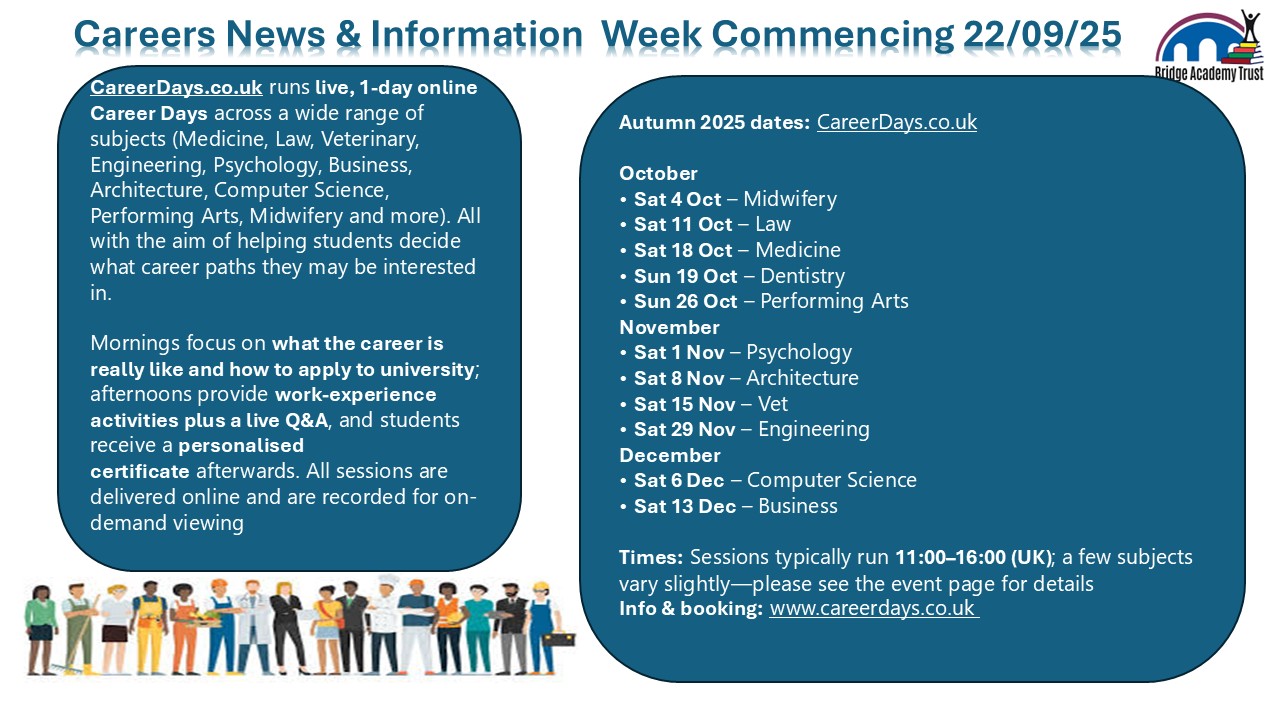 Careers News & Information Week Commencing 22/09/25

Bridge Academy Trust

CareerDays.co.uk runs live, 1-day online Career Days across a wide range of subjects (Medicine, Law, Veterinary, Engineering, Psychology, Business, Architecture, Computer Science, Performing Arts, Midwifery and more). All with the aim of helping students decide what career paths they may be interested in.

Mornings focus on what the career is really like and how to apply to university; afternoons provide work-experience activities plus a live Q&A, and students receive a personalised certificate afterwards. All sessions are delivered online and are recorded for on-demand viewing

Autumn 2025 dates: CareerDays.co.uk

October
• Sat 4 Oct – Midwifery
• Sat 11 Oct – Law
• Sat 18 Oct – Medicine
• Sun 19 Oct – Dentistry
• Sun 26 Oct – Performing Arts
November
• Sat 1 Nov – Psychology
• Sat 8 Nov – Architecture
• Sat 15 Nov – Vet
• Sat 29 Nov – Engineering
December
• Sat 6 Dec – Computer Science
• Sat 13 Dec – Business

Times: Sessions typically run 11:00–16:00 (UK); a few subjects vary slightly—please see the event page for details
Info & booking: www.careerdays.co.uk